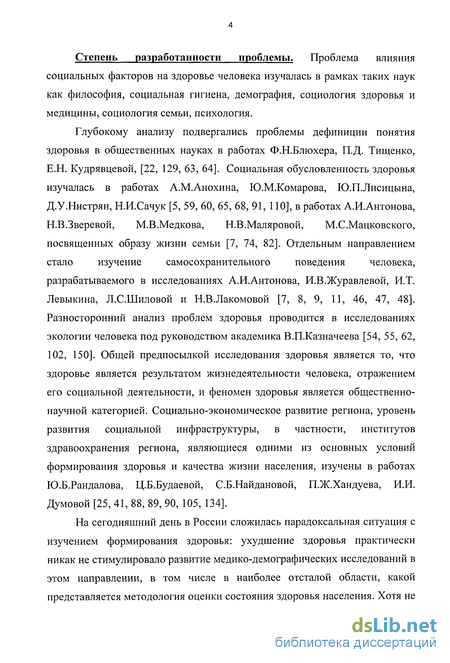 4

Степень разработанности проблемы. Проблема влияния социальных факторов на здоровье человека изучалась в рамках таких наук как философия, социальная гигиена, демография, социология здоровья и медицины, социология семьи, психология.

Глубокому анализу подвергались проблемы дефиниции понятия здоровья в общественных науках в работах Ф.Н.Блюхера, П.Д. Тищенко, Е.Н. Кудрявцевой, [22, 129, 63, 64]. Социальная обусловленность здоровья изучалась в работах А.М.Анохина, Ю.М.Комарова, Ю.П.Лисицына, Д.У.Нистрян, Н.И.Сачук [5, 59, 60, 65, 68, 91, 110], в работах А.И.Антонова, Н.В.Зверевой, М.В.Медкова, Н.В.Маляровой, М.С.Мацковского, посвященных образу жизни семьи [7, 74, 82]. Отдельным направлением стало изучение самосохранительного поведения человека, разрабатываемого в исследованиях А.И.Антонова, И.В.Журавлевой, И.Т. Левыкина, Л.С.Шиловой и Н.В.Лакомовой [7, 8, 9, 11, 46, 47, 48]. Разносторонний анализ проблем здоровья проводится в исследованиях экологии человека под руководством академика В.П.Казначеева [54, 55, 62, 102, 150]. Общей предпосылкой исследования здоровья является то, что здоровье является результатом жизнедеятельности человека, отражением его социальной деятельности, и феномен здоровья является общественно-научной категорией. Социально-экономическое развитие региона, уровень развития социальной инфраструктуры, в частности, институтов здравоохранения региона, являющиеся одними из основных условий формирования здоровья и качества жизни населения, изучены в работах Ю.Б.Рандалова, Ц.Б.Будаевой, С.Б.Найдановой, П.Ж.Хандуева, И.И. Думовой [25, 41, 88, 89, 90, 105, 134].

На сегодняшний день в России сложилась парадоксальная ситуация с изучением формирования здоровья: ухудшение здоровья практически никак не стимулировало развитие медико-демографических исследований в этом направлении, в том числе в наиболее отсталой области, какой представляется методология оценки состояния здоровья населения. Хотя не

dsLib.net
библиотека диссертаций